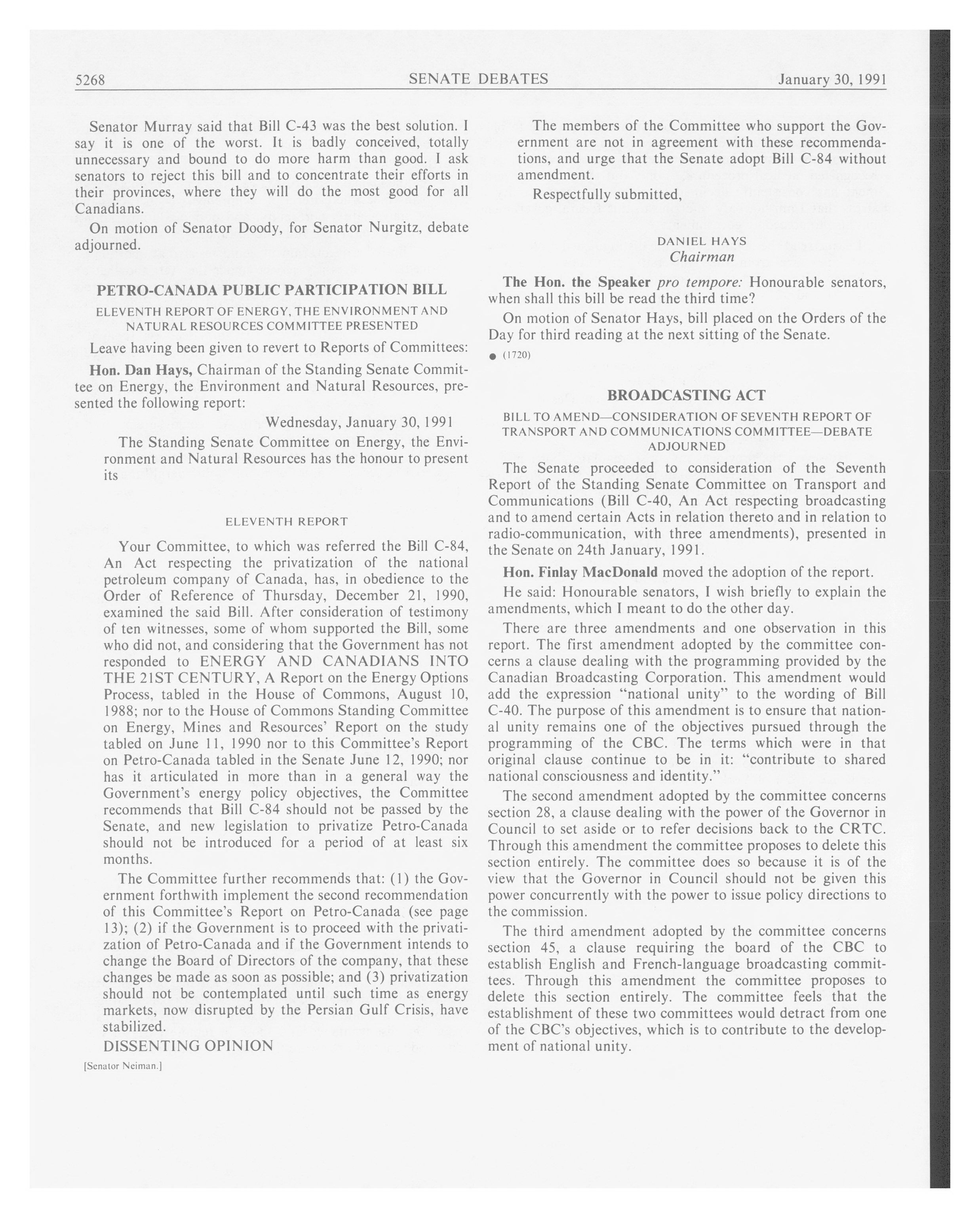 5268 SENATE DEBATES January 30, 1991

Senator Murray said that Bill C-43 was the best solution. I say it is one of the worst. It is badly conceived, totally unnecessary and bound to do more harm than good. I ask senators to reject this bill and to concentrate their efforts in their provinces, where they will do the most good for all Canadians.

On motion of Senator Doody, for Senator Nurgitz, debate adjourned.

PETRO-CANADA PUBLIC PARTICIPATION BILL

ELEVENTH REPORT OF ENERGY, THE ENVIRONMENT AND NATURAL RESOURCES COMMITTEE PRESENTED

Leave having been given to revert to Reports of Committees:

Hon. Dan Hays, Chairman of the Standing Senate Committee on Energy, the Environment and Natural Resources, presented the following report:

Wednesday, January 30, 1991

The Standing Senate Committee on Energy, the Environment and Natural Resources has the honour to present its

ELEVENTH REPORT

Your Committee, to which was referred the Bill C-84, An Act respecting the privatization of the national petroleum company of Canada, has, in obedience to the Order of Reference of Thursday, December 21, 1990, examined the said Bill. After consideration of testimony of ten witnesses, some of whom supported the Bill, some who did not, and considering that the Government has not responded to ENERGY AND CANADIANS INTO THE 21ST CENTURY, A Report on the Energy Options Process, tabled in the House of Commons, August 10, 1988; nor to the House of Commons Standing Committee on Energy, Mines and Resources' Report on the study tabled on June 11, 1990 nor to this Committee's Report on Petro-Canada tabled in the Senate June 12, 1990; nor has it articulated in more than in a general way the Government's energy policy objectives, the Committee recommends that Bill C-84 should not be passed by the Senate, and new legislation to privatize Petro-Canada should not be introduced for a period of at least six months.

The Committee further recommends that: (1) the Government forthwith implement the second recommendation of this Committee's Report on Petro-Canada (see page 13); (2) if the Government is to proceed with the privatization of Petro-Canada and if the Government intends to change the Board of Directors of the company, that these changes be made as soon as possible; and (3) privatization should not be contemplated until such time as energy markets, now disrupted by the Persian Gulf Crisis, have stabilized.

DISSENTING OPINION

[Senator Neiman.]

The members of the Committee who support the Government are not in agreement with these recommendations, and urge that the Senate adopt Bill C-84 without amendment.

Respectfully submitted,

DANIEL HAYS
Chairman

The Hon. the Speaker pro tempore: Honourable senators, when shall this bill be read the third time?

On motion of Senator Hays, bill placed on the Orders of the Day for third reading at the next sitting of the Senate.

● (1720)

BROADCASTING ACT

BILL TO AMEND—CONSIDERATION OF SEVENTH REPORT OF TRANSPORT AND COMMUNICATIONS COMMITTEE—DEBATE ADJOURNED

The Senate proceeded to consideration of the Seventh Report of the Standing Senate Committee on Transport and Communications (Bill C-40, An Act respecting broadcasting and to amend certain Acts in relation thereto and in relation to radio-communication, with three amendments), presented in the Senate on 24th January, 1991.

Hon. Finlay MacDonald moved the adoption of the report.

He said: Honourable senators, I wish briefly to explain the amendments, which I meant to do the other day.

There are three amendments and one observation in this report. The first amendment adopted by the committee concerns a clause dealing with the programming provided by the Canadian Broadcasting Corporation. This amendment would add the expression "national unity" to the wording of Bill C-40. The purpose of this amendment is to ensure that national unity remains one of the objectives pursued through the programming of the CBC. The terms which were in that original clause continue to be in it: "contribute to shared national consciousness and identity."

The second amendment adopted by the committee concerns section 28, a clause dealing with the power of the Governor in Council to set aside or to refer decisions back to the CRTC. Through this amendment the committee proposes to delete this section entirely. The committee does so because it is of the view that the Governor in Council should not be given this power concurrently with the power to issue policy directions to the commission.

The third amendment adopted by the committee concerns section 45, a clause requiring the board of the CBC to establish English and French-language broadcasting committees. Through this amendment the committee proposes to delete this section entirely. The committee feels that the establishment of these two committees would detract from one of the CBC's objectives, which is to contribute to the development of national unity.